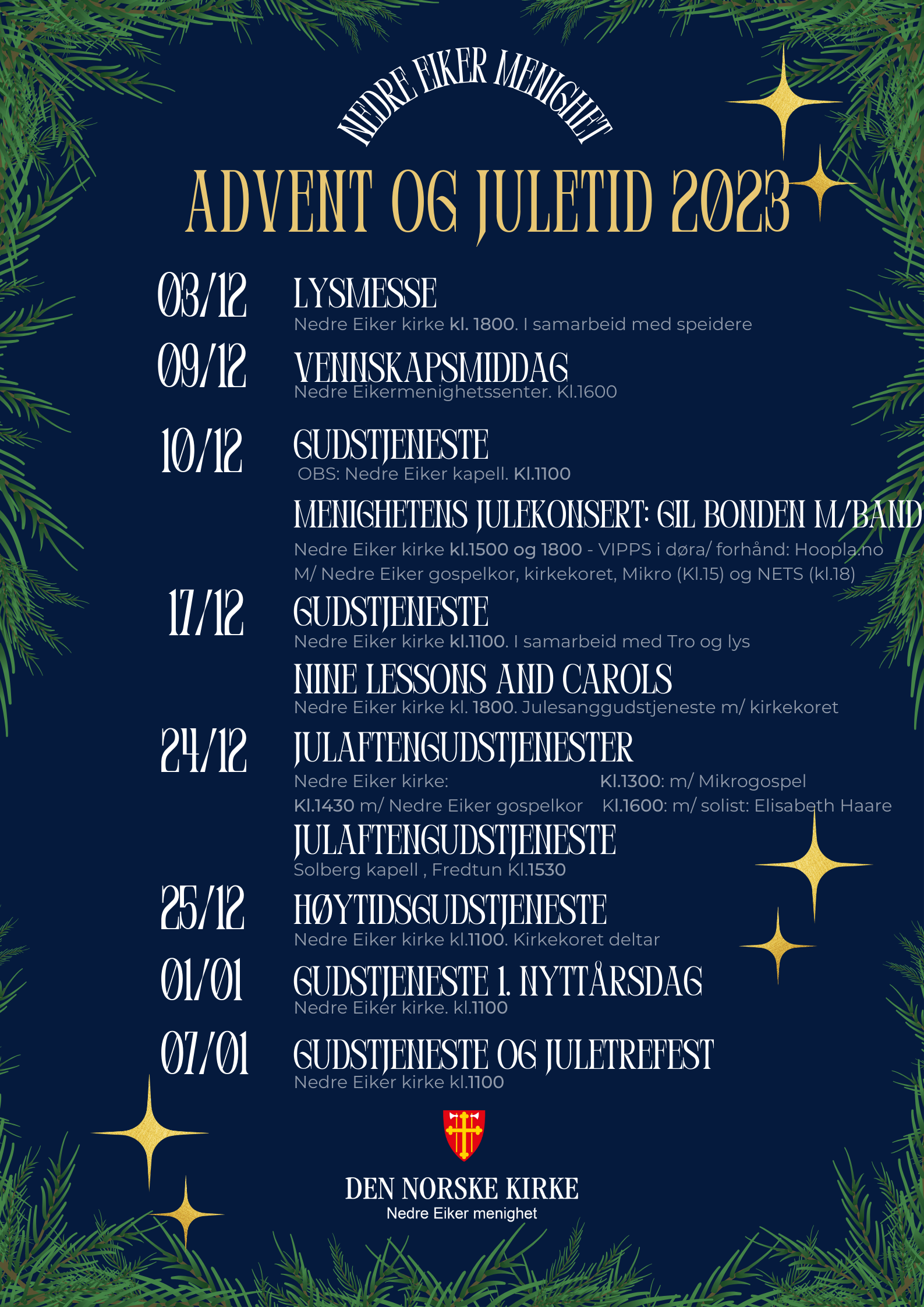 NEDRE EIKER MENIGHET

ADVENT OG JULETID 2023

03/12
LYSMESSE
Nedre Eiker kirke kl. 1800. I samarbeid med speidere

09/12
VENNSKAPSMIDDAG
Nedre Eikermenighetssenter. Kl.1600

10/12
GUDSTJENESTE
OBS: Nedre Eiker kapell. Kl.1100

MENIGHETENS JULEKONSERT: GIL BONDEN M/BAND
Nedre Eiker kirke kl.1500 og 1800 - VIPPS i døra/ forhånd: Hoopla.no
M/ Nedre Eiker gospelkor, kirkekoret, Mikro (Kl.15) og NETS (kl.18)

17/12
GUDSTJENESTE
Nedre Eiker kirke kl.1100. I samarbeid med Tro og lys

NINE LESSONS AND CAROLS
Nedre Eiker kirke kl. 1800. Julesanggudstjeneste m/ kirkekoret

24/12
JULAFTENGUDSTJENESTER
Nedre Eiker kirke: Kl.1300: m/ Mikrogospel
Kl.1430 m/ Nedre Eiker gospelkor Kl.1600: m/ solist: Elisabeth Haare

JULAFTENGUDSTJENESTE
Solberg kapell , Fredtun Kl.1530

25/12
HØYTIDSGUDSTJENESTE
Nedre Eiker kirke kl.1100. Kirkekoret deltar

01/01
GUDSTJENESTE 1. NYTTÅRSDAG
Nedre Eiker kirke. kl.1100

07/01
GUDSTJENESTE OG JULETREFEST
Nedre Eiker kirke kl.1100

DEN NORSKE KIRKE
Nedre Eiker menighet